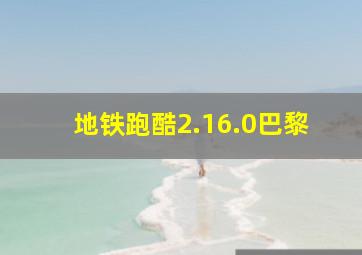 地铁跑酷2.16.0巴黎